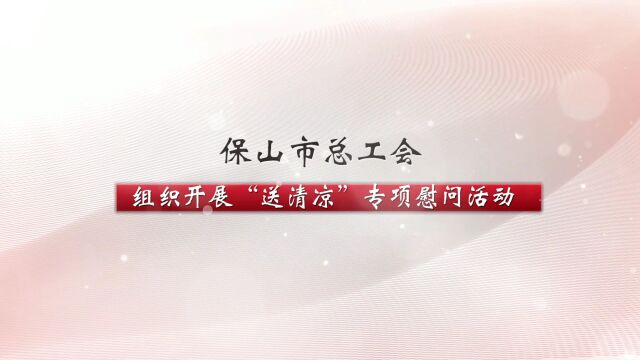 保山市总工会

组织开展“送清凉”专项慰问活动